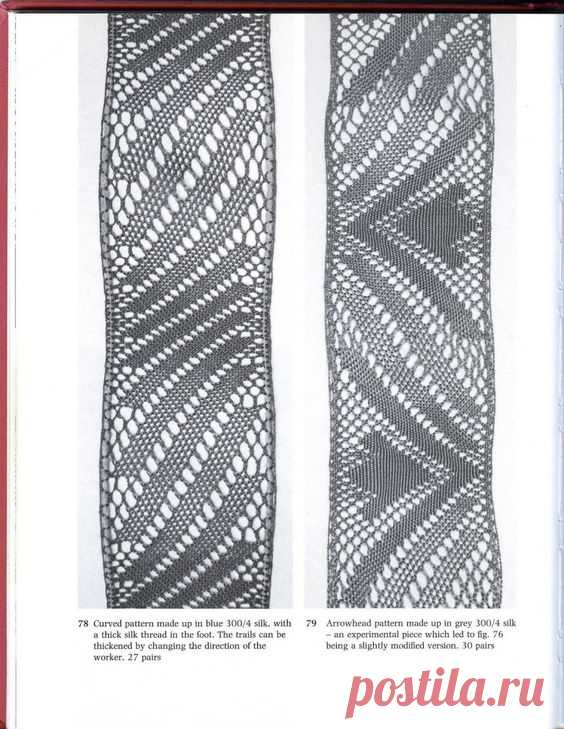 78 Curved pattern made up in blue 300/4 silk, with a thick silk thread in the foot. The trails can be thickened by changing the direction of the worker. 27 pairs

79 Arrowhead pattern made up in grey 300/4 silk – an experimental piece which led to fig. 76 being a slightly modified version. 30 pairs

postila.ru